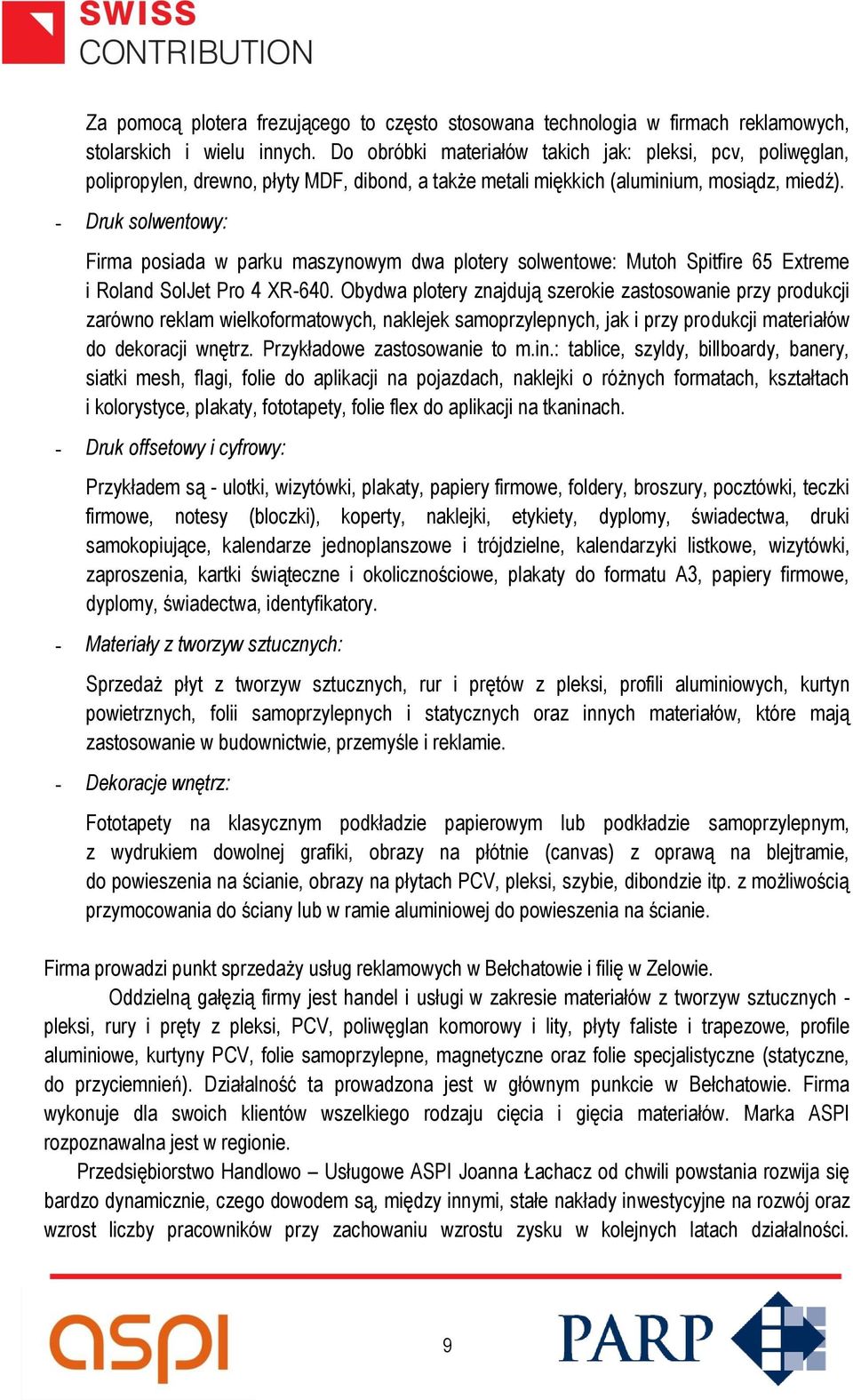 SWISS CONTRIBUTION

Za pomocą plotera frezującego to często stosowana technologia w firmach reklamowych, stolarskich i wielu innych. Do obróbki materiałów takich jak: pleksi, pcv, poliwęglan, polipropylen, drewno, płyty MDF, dibond, a także metali miękkich (aluminium, mosiądz, miedź).

- Druk solwentowy:

Firma posiada w parku maszynowym dwa plotery solwentowe: Mutoh Spitfire 65 Extreme i Roland SolJet Pro 4 XR-640. Obydwa plotery znajdują szerokie zastosowanie przy produkcji zarówno reklam wielkoformatowych, naklejek samoprzylepnych, jak i przy produkcji materiałów do dekoracji wnętrz. Przykładowe zastosowanie to m.in.: tablice, szyldy, billboardy, banery, siatki mesh, flagi, folie do aplikacji na pojazdach, naklejki o różnych formatach, kształtach i kolorystyce, plakaty, fototapety, folie flex do aplikacji na tkaninach.

- Druk offsetowy i cyfrowy:

Przykładem są - ulotki, wizytówki, plakaty, papiery firmowe, foldery, broszury, pocztówki, teczki firmowe, notesy (bloczki), koperty, naklejki, etykiety, dyplomy, świadectwa, druki samokopiujące, kalendarze jednoplanszowe i trójdzielne, kalendarzyki listkowe, wizytówki, zaproszenia, kartki świąteczne i okolicznościowe, plakaty do formatu A3, papiery firmowe, dyplomy, świadectwa, identyfikatory.

- Materiały z tworzyw sztucznych:

Sprzedaż płyt z tworzyw sztucznych, rur i prętów z pleksi, profili aluminiowych, kurtyn powietrznych, folii samoprzylepnych i statycznych oraz innych materiałów, które mają zastosowanie w budownictwie, przemyśle i reklamie.

- Dekoracje wnętrz:

Fototapety na klasycznym podkładzie papierowym lub podkładzie samoprzylepnym, z wydrukiem dowolnej grafiki, obrazy na płótnie (canvas) z oprawą na blejtramie, do powieszenia na ścianie, obrazy na płytach PCV, pleksi, szybie, dibondzie itp. z możliwością przymocowania do ściany lub w ramie aluminiowej do powieszenia na ścianie.

Firma prowadzi punkt sprzedaży usług reklamowych w Bełchatowie i filię w Zelowie.

Oddzielną gałęzią firmy jest handel i usługi w zakresie materiałów z tworzyw sztucznych - pleksi, rury i pręty z pleksi, PCV, poliwęglan komorowy i lity, płyty faliste i trapezowe, profile aluminiowe, kurtyny PCV, folie samoprzylepne, magnetyczne oraz folie specjalistyczne (statyczne, do przyciemnień). Działalność ta prowadzona jest w głównym punkcie w Bełchatowie. Firma wykonuje dla swoich klientów wszelkiego rodzaju cięcia i gięcia materiałów. Marka ASPI rozpoznawalna jest w regionie.

Przedsiębiorstwo Handlowo – Usługowe ASPI Joanna Łachacz od chwili powstania rozwija się bardzo dynamicznie, czego dowodem są, między innymi, stałe nakłady inwestycyjne na rozwój oraz wzrost liczby pracowników przy zachowaniu wzrostu zysku w kolejnych latach działalności.

aspi 9 PARP